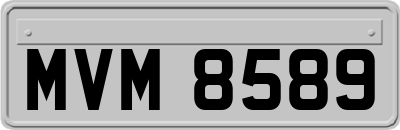 MVM 8589